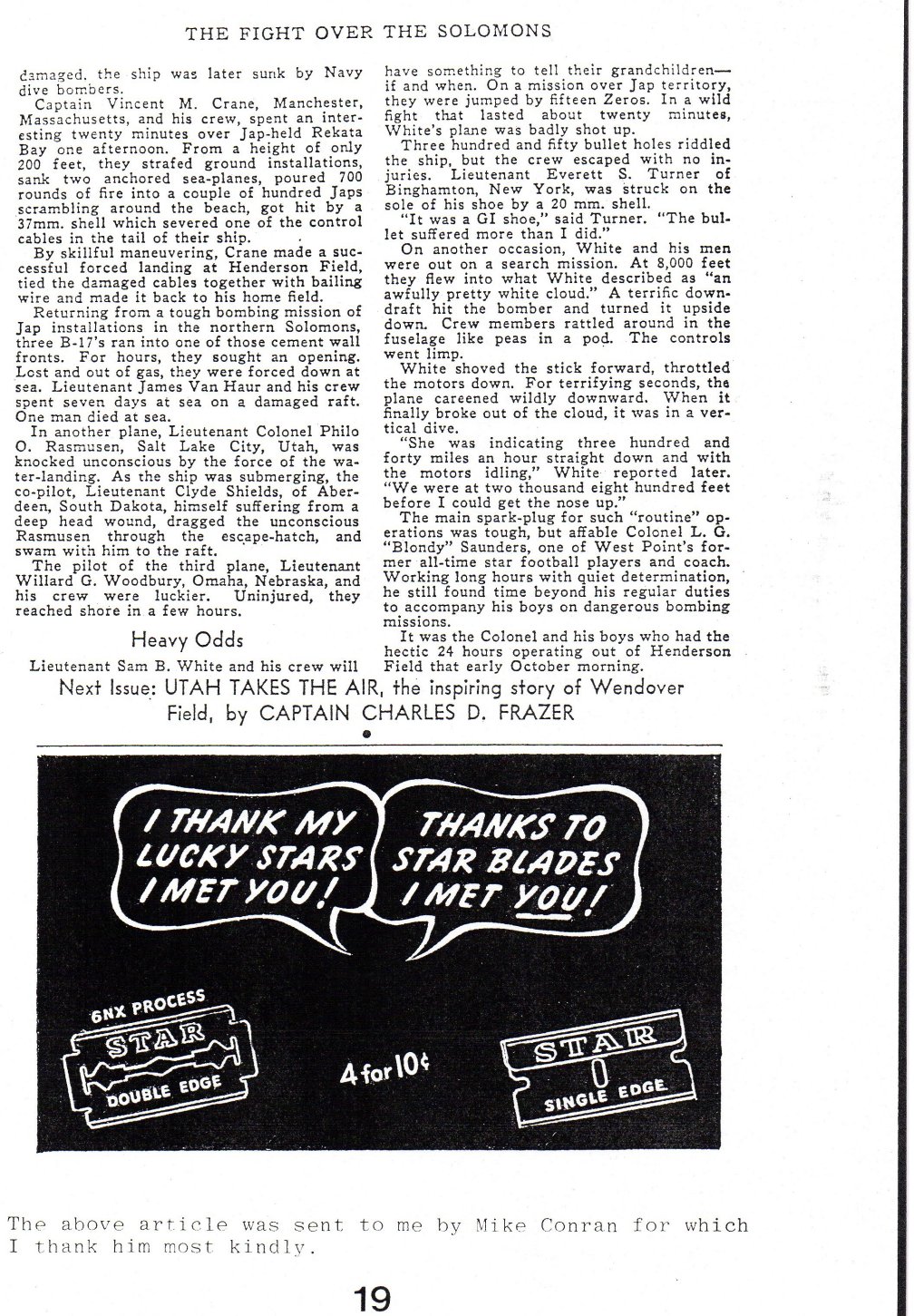 THE FIGHT OVER THE SOLOMONS

damaged, the ship was later sunk by Navy dive bombers.

Captain Vincent M. Crane, Manchester, Massachusetts, and his crew, spent an interesting twenty minutes over Jap-held Rekata Bay one afternoon. From a height of only 200 feet, they strafed ground installations, sank two anchored sea-planes, poured 700 rounds of fire into a couple of hundred Japs scrambling around the beach, got hit by a 37mm. shell which severed one of the control cables in the tail of their ship.

By skillful maneuvering, Crane made a successful forced landing at Henderson Field, tied the damaged cables together with bailing wire and made it back to his home field.

Returning from a tough bombing mission of Jap installations in the northern Solomons, three B-17's ran into one of those cement wall fronts. For hours, they sought an opening. Lost and out of gas, they were forced down at sea. Lieutenant James Van Haur and his crew spent seven days at sea on a damaged raft. One man died at sea.

In another plane, Lieutenant Colonel Philo O. Rasmusen, Salt Lake City, Utah, was knocked unconscious by the force of the water-landing. As the ship was submerging, the co-pilot, Lieutenant Clyde Shields, of Aberdeen, South Dakota, himself suffering from a deep head wound, dragged the unconscious Rasmusen through the escape-hatch, and swam with him to the raft.

The pilot of the third plane, Lieutenant Willard G. Woodbury, Omaha, Nebraska, and his crew were luckier. Uninjured, they reached shore in a few hours.

Heavy Odds

Lieutenant Sam B. White and his crew will have something to tell their grandchildren—if and when. On a mission over Jap territory, they were jumped by fifteen Zeros. In a wild fight that lasted about twenty minutes, White's plane was badly shot up.

Three hundred and fifty bullet holes riddled the ship, but the crew escaped with no injuries. Lieutenant Everett S. Turner of Binghamton, New York, was struck on the sole of his shoe by a 20 mm. shell.

"It was a GI shoe," said Turner. "The bullet suffered more than I did."

On another occasion, White and his men were out on a search mission. At 8,000 feet they flew into what White described as "an awfully pretty white cloud." A terrific downdraft hit the bomber and turned it upside down. Crew members rattled around in the fuselage like peas in a pod. The controls went limp.

White shoved the stick forward, throttled the motors down. For terrifying seconds, the plane careened wildly downward. When it finally broke out of the cloud, it was in a vertical dive.

"She was indicating three hundred and forty miles an hour straight down and with the motors idling," White reported later. "We were at two thousand eight hundred feet before I could get the nose up."

The main spark-plug for such "routine" operations was tough, but affable Colonel L. G. "Blondy" Saunders, one of West Point's former all-time star football players and coach. Working long hours with quiet determination, he still found time beyond his regular duties to accompany his boys on dangerous bombing missions.

It was the Colonel and his boys who had the hectic 24 hours operating out of Henderson Field that early October morning.

Next Issue: UTAH TAKES THE AIR, the inspiring story of Wendover Field, by CAPTAIN CHARLES D. FRAZER

I THANK MY LUCKY STARS I MET YOU!

THANKS TO STAR BLADES I MET YOU!

6NX PROCESS
STAR
DOUBLE EDGE

4 for 10¢

STAR
SINGLE EDGE

The above article was sent to me by Mike Conran for which I thank him most kindly.

19